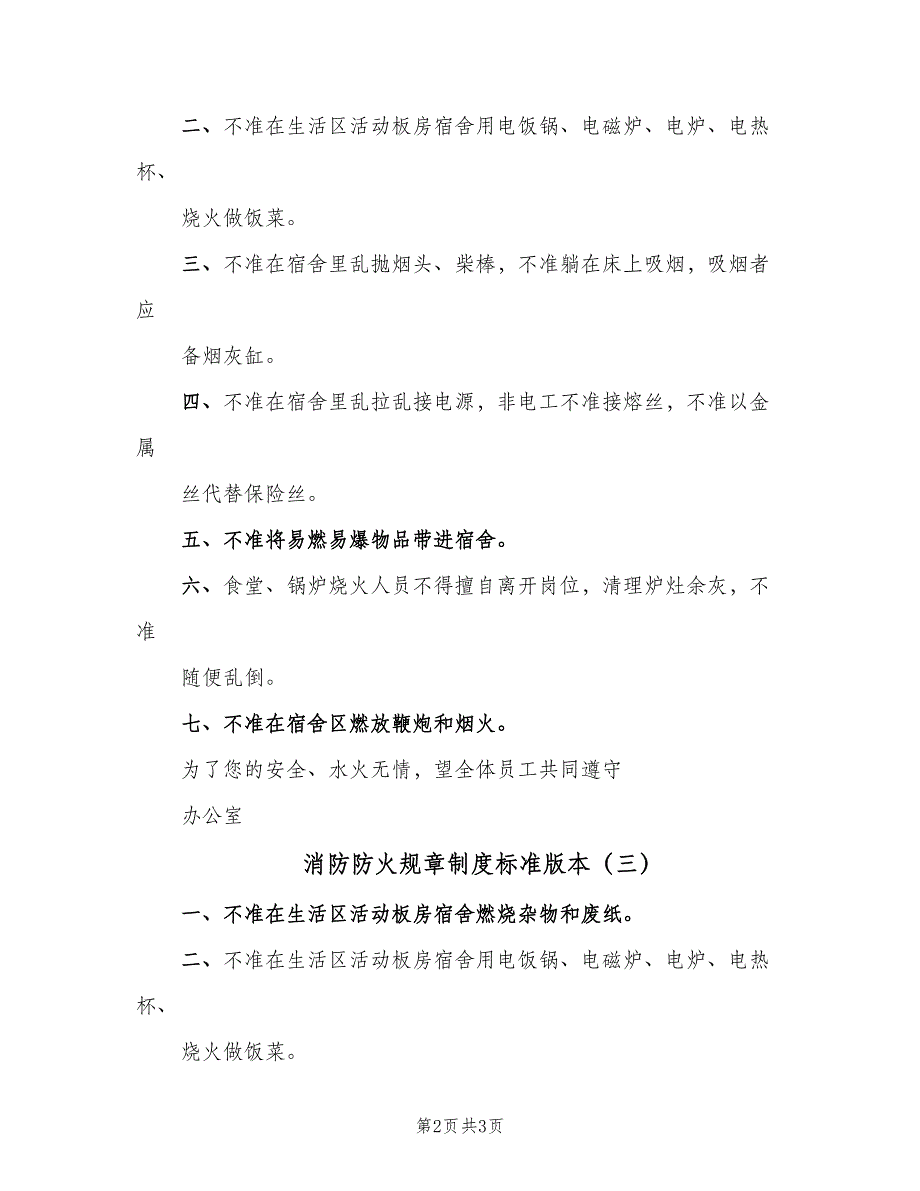 二、不准在生活区活动板房宿舍用电饭锅、电磁炉、电炉、电热杯、

烧火做饭菜。

三、不准在宿舍里乱抛烟头、柴棒，不准躺在床上吸烟，吸烟者应

备烟灰缸。

四、不准在宿舍里乱拉乱接电源，非电工不准接熔丝，不准以金属

丝代替保险丝。

五、不准将易燃易爆物品带进宿舍。

六、食堂、锅炉烧火人员不得擅自离开岗位，清理炉灶余灰，不准

随便乱倒。

七、不准在宿舍区燃放鞭炮和烟火。

为了您的安全、水火无情，望全体员工共同遵守

办公室

消防防火规章制度标准版本（三）

一、不准在生活区活动板房宿舍燃烧杂物和废纸。

二、不准在生活区活动板房宿舍用电饭锅、电磁炉、电炉、电热杯、

烧火做饭菜。

第2页 共3页